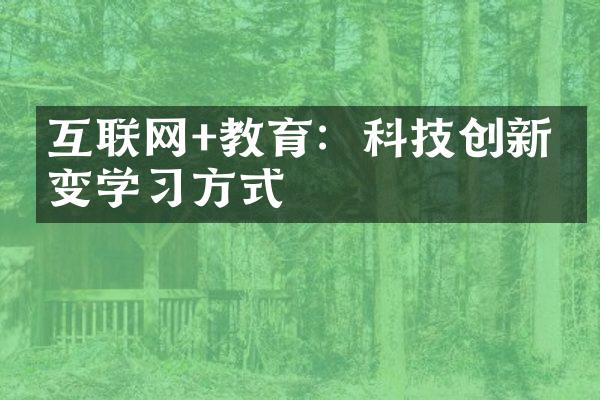 互联网+教育：科技创新变学习方式